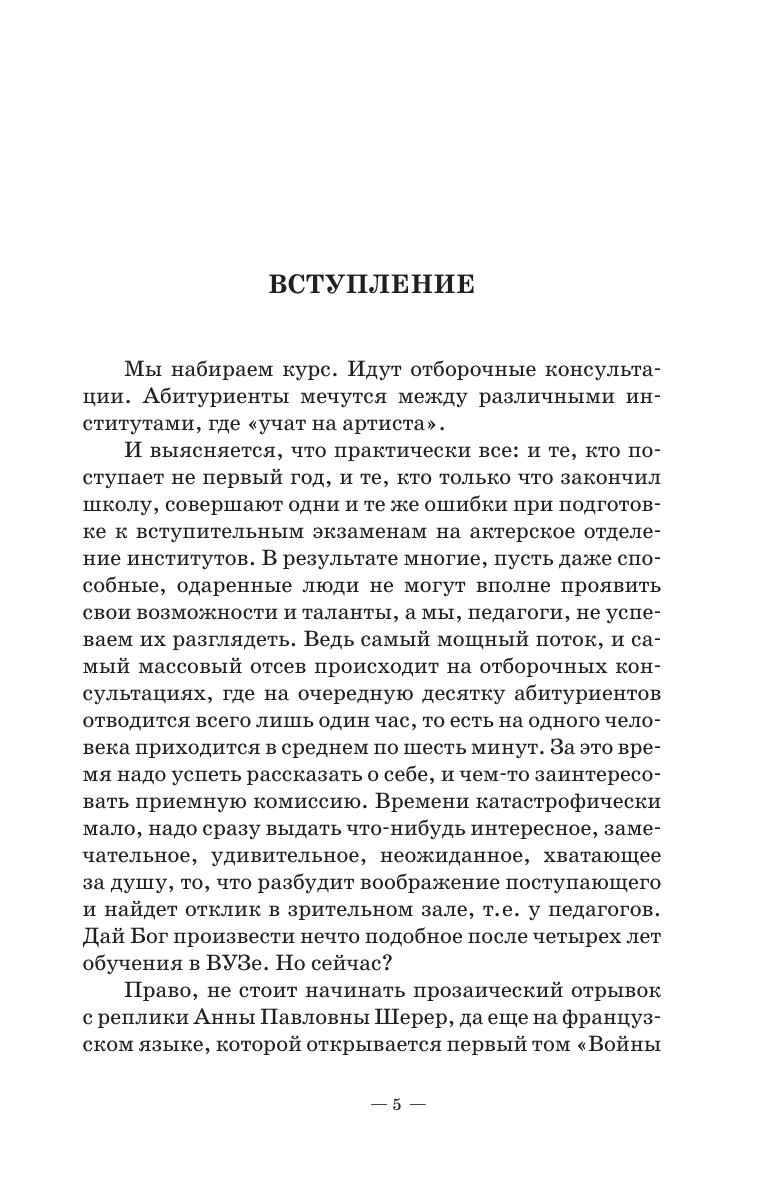 ВСТУПЛЕНИЕ

Мы набираем курс. Идут отборочные консультации. Абитуриенты мечутся между различными институтами, где «учат на артиста».

И выясняется, что практически все: и те, кто поступает не первый год, и те, кто только что закончил школу, совершают одни и те же ошибки при подготовке к вступительным экзаменам на актерское отделение институтов. В результате многие, пусть даже способные, одаренные люди не могут вполне проявить свои возможности и таланты, а мы, педагоги, не успеваем их разглядеть. Ведь самый мощный поток, и самый массовый отсев происходит на отборочных консультациях, где на очередную десятку абитуриентов отводится всего лишь один час, то есть на одного человека приходится в среднем по шесть минут. За это время надо успеть рассказать о себе, и чем-то заинтересовать приемную комиссию. Времени катастрофически мало, надо сразу выдать что-нибудь интересное, замечательное, удивительное, неожиданное, хватающее за душу, то, что разбудит воображение поступающего и найдет отклик в зрительном зале, т.е. у педагогов. Дай Бог произвести нечто подобное после четырех лет обучения в ВУЗе. Но сейчас?

Право, не стоит начинать прозаический отрывок с реплики Анны Павловны Шерер, да еще на французском языке, которой открывается первый том «Войны

— 5 —